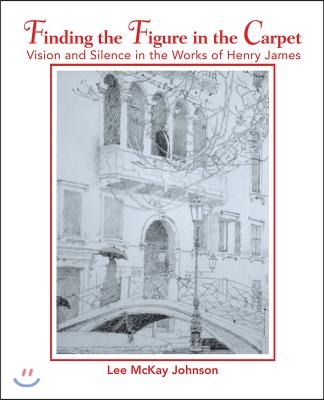 Finding the Figure in the Carpet
Vision and Silence in the Works of Henry James

Lee McKay Johnson